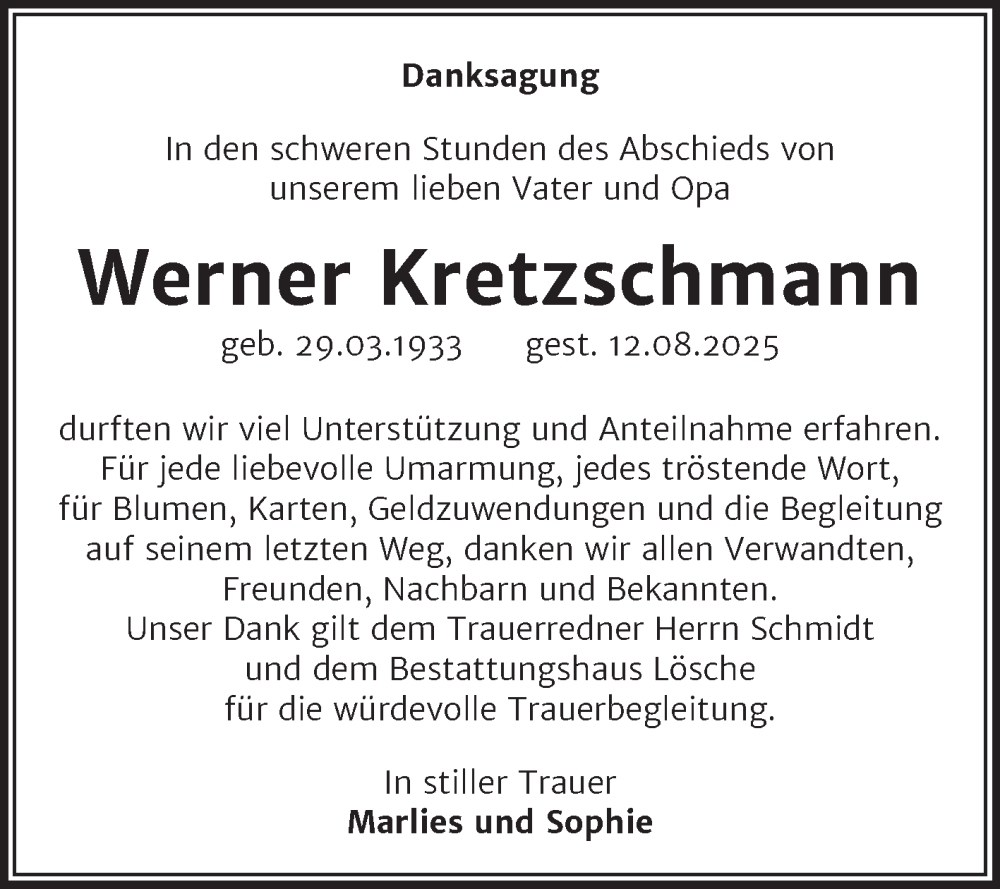 Danksagung

In den schweren Stunden des Abschieds von unserem lieben Vater und Opa

Werner Kretzschmann

geb. 29.03.1933 gest. 12.08.2025

durften wir viel Unterstützung und Anteilnahme erfahren. Für jede liebevolle Umarmung, jedes tröstende Wort, für Blumen, Karten, Geldzuwendungen und die Begleitung auf seinem letzten Weg, danken wir allen Verwandten, Freunden, Nachbarn und Bekannten. Unser Dank gilt dem Trauerredner Herrn Schmidt und dem Bestattungshaus Lösche für die würdevolle Trauerbegleitung.

In stiller Trauer
Marlies und Sophie